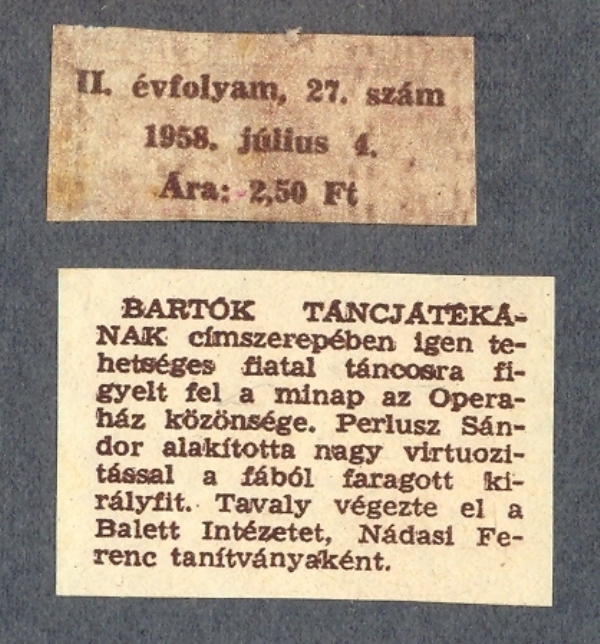 II. évfolyam, 27. szám
1958. július 4.
Ára: 2,50 Ft

BARTÓK TÁNCJÁTÉKÁNAK címszerepében igen tehetséges fiatal táncosra figyelt fel a minap az Operaház közönsége. Perlusz Sándor alakította nagy virtuozitással a fából faragott királyfit. Tavaly végezte el a Balett Intézetet, Nádasi Ferenc tanítványaként.